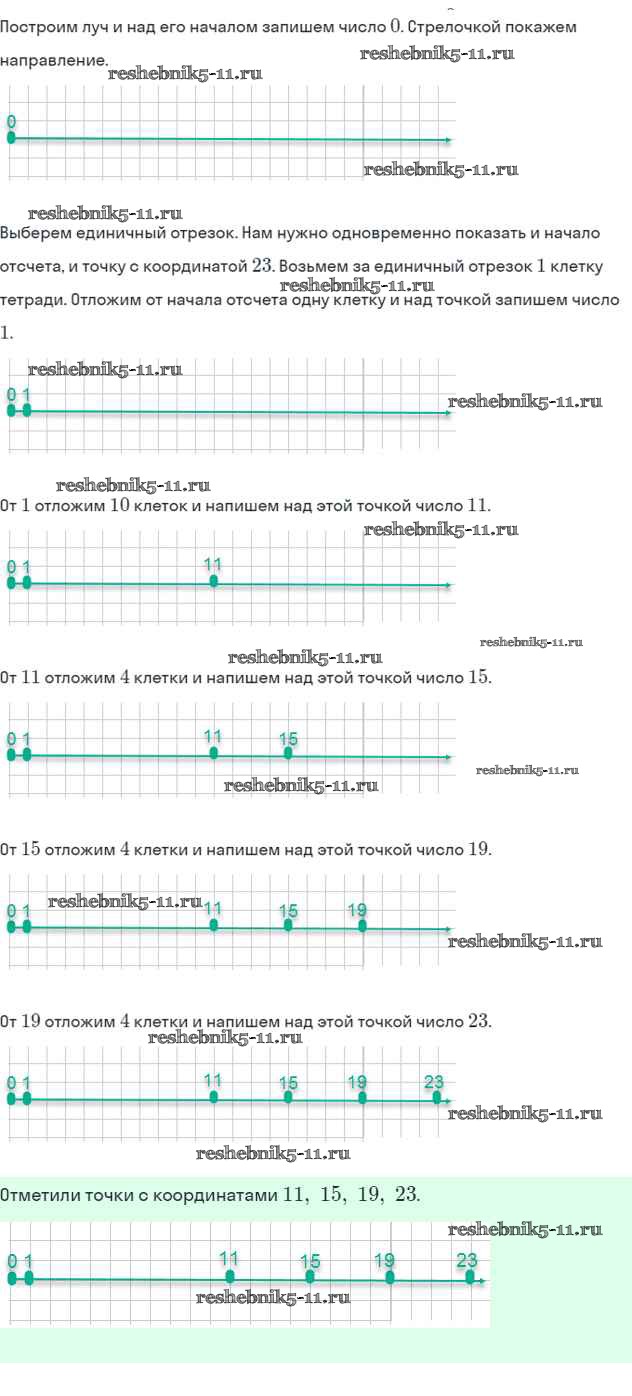 Построим луч и над его началом запишем число 0. Стрелочкой покажем направление.

0

Выберем единичный отрезок. Нам нужно одновременно показать и начало отсчета, и точку с координатой 23. Возьмем за единичный отрезок 1 клетку тетради. Отложим от начала отсчета одну клетку и над точкой запишем число 1.

0 1

От 1 отложим 10 клеток и напишем над этой точкой число 11.

0 1 11

От 11 отложим 4 клетки и напишем над этой точкой число 15.

0 1 11 15

От 15 отложим 4 клетки и напишем над этой точкой число 19.

0 1 11 15 19

От 19 отложим 4 клетки и напишем над этой точкой число 23.

0 1 11 15 19 23

Отметили точки с координатами 11, 15, 19, 23.

0 1 11 15 19 23

reshebnik5-11.ru